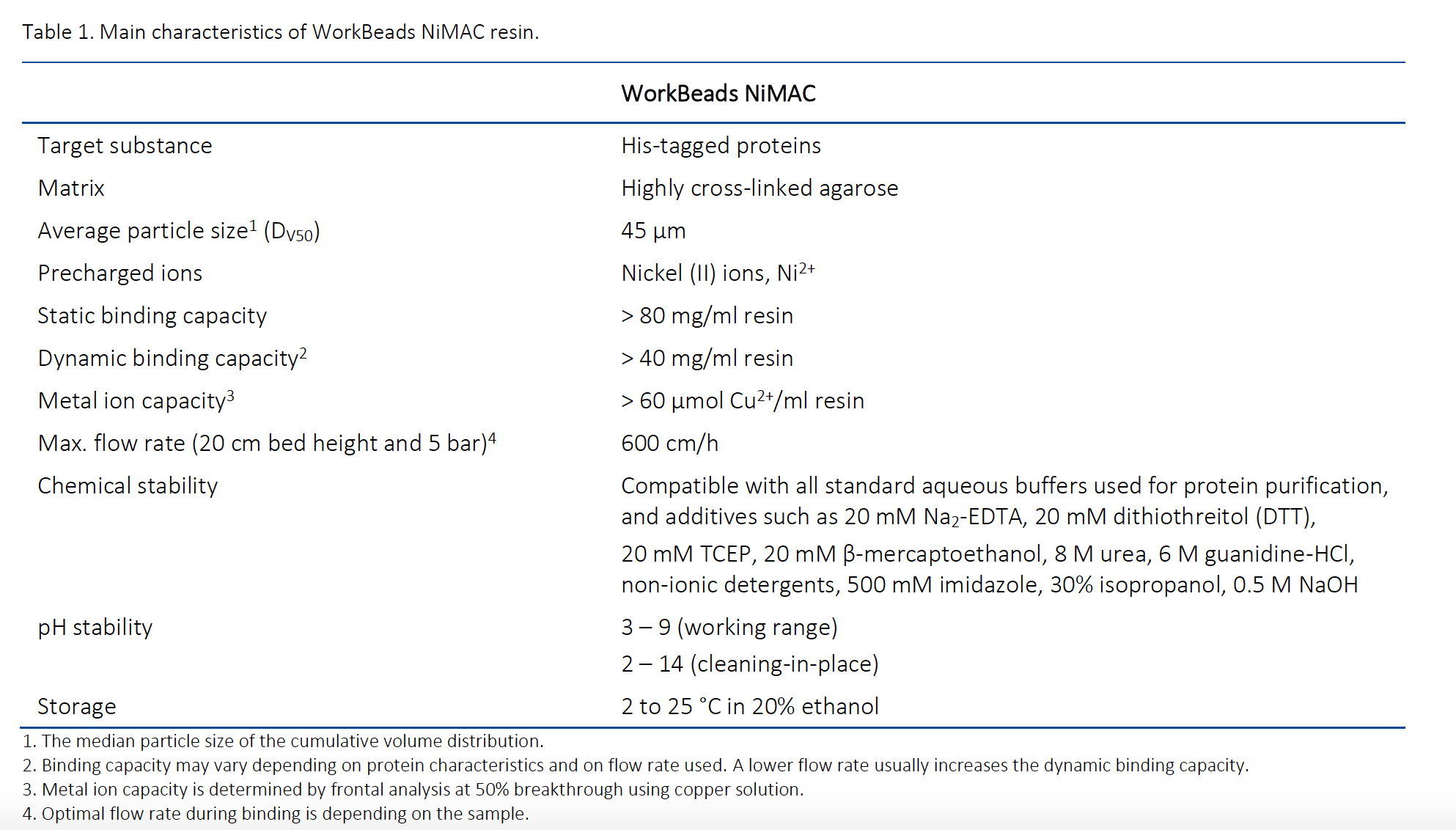 Table 1. Main characteristics of WorkBeads NiMAC resin.

| | WorkBeads NiMAC |
|---|---|
| Target substance | His-tagged proteins |
| Matrix | Highly cross-linked agarose |
| Average particle size$^1$ ($D_{V50}$) | 45 µm |
| Precharged ions | Nickel (II) ions, $Ni^{2+}$ |
| Static binding capacity | > 80 mg/ml resin |
| Dynamic binding capacity$^2$ | > 40 mg/ml resin |
| Metal ion capacity$^3$ | > 60 µmol $Cu^{2+}$/ml resin |
| Max. flow rate (20 cm bed height and 5 bar)$^4$ | 600 cm/h |
| Chemical stability | Compatible with all standard aqueous buffers used for protein purification, and additives such as 20 mM $Na_2$-EDTA, 20 mM dithiothreitol (DTT), 20 mM TCEP, 20 mM β-mercaptoethanol, 8 M urea, 6 M guanidine-HCl, non-ionic detergents, 500 mM imidazole, 30% isopropanol, 0.5 M NaOH |
| pH stability | 3 – 9 (working range) 2 – 14 (cleaning-in-place) |
| Storage | 2 to 25 °C in 20% ethanol |

1. The median particle size of the cumulative volume distribution.
2. Binding capacity may vary depending on protein characteristics and on flow rate used. A lower flow rate usually increases the dynamic binding capacity.
3. Metal ion capacity is determined by frontal analysis at 50% breakthrough using copper solution.
4. Optimal flow rate during binding is depending on the sample.